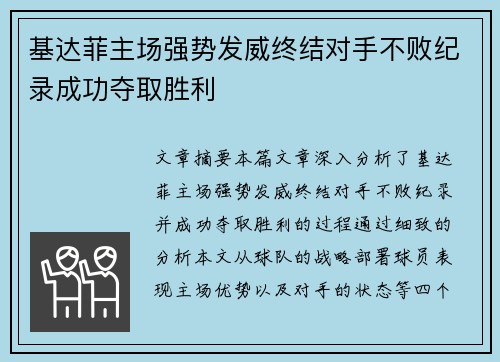 基达菲主场强势发威终结对手不败纪录成功夺取胜利

文章摘要本篇文章深入分析了基达菲主场强势发威终结对手不败纪录并成功夺取胜利的过程通过细致的分析本文从球队的战略部署球员表现主场优势以及对手的状态等四个